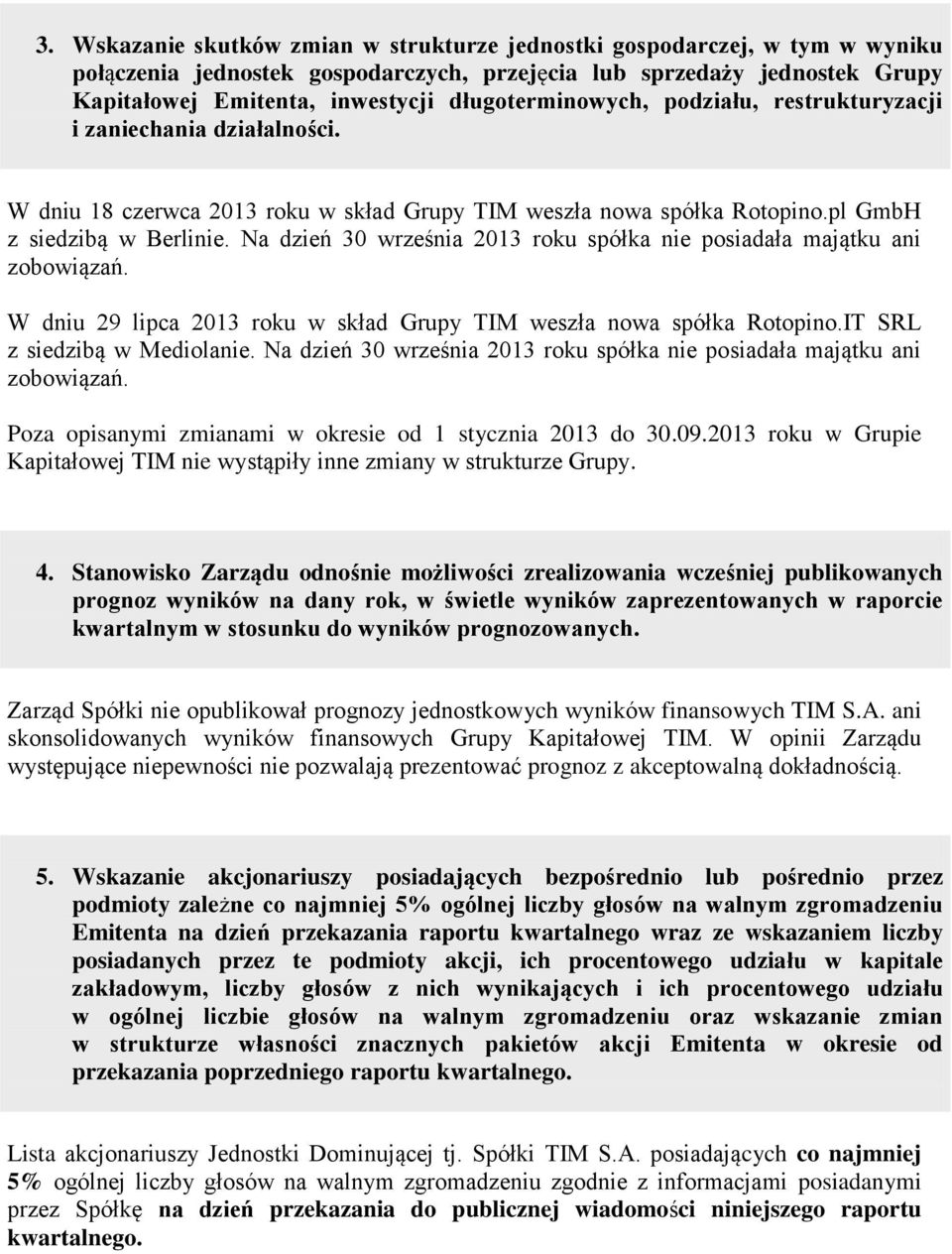 3. Wskazanie skutków zmian w strukturze jednostki gospodarczej, w tym w wyniku połączenia jednostek gospodarczych, przejęcia lub sprzedaży jednostek Grupy Kapitałowej Emitenta, inwestycji długoterminowych, podziału, restrukturyzacji i zaniechania działalności.

W dniu 18 czerwca 2013 roku w skład Grupy TIM weszła nowa spółka Rotopino.pl GmbH z siedzibą w Berlinie. Na dzień 30 września 2013 roku spółka nie posiadała majątku ani zobowiązań.

W dniu 29 lipca 2013 roku w skład Grupy TIM weszła nowa spółka Rotopino.IT SRL z siedzibą w Mediolanie. Na dzień 30 września 2013 roku spółka nie posiadała majątku ani zobowiązań.

Poza opisanymi zmianami w okresie od 1 stycznia 2013 do 30.09.2013 roku w Grupie Kapitałowej TIM nie wystąpiły inne zmiany w strukturze Grupy.

4. Stanowisko Zarządu odnośnie możliwości zrealizowania wcześniej publikowanych prognoz wyników na dany rok, w świetle wyników zaprezentowanych w raporcie kwartalnym w stosunku do wyników prognozowanych.

Zarząd Spółki nie opublikował prognozy jednostkowych wyników finansowych TIM S.A. ani skonsolidowanych wyników finansowych Grupy Kapitałowej TIM. W opinii Zarządu występujące niepewności nie pozwalają prezentować prognoz z akceptowalną dokładnością.

5. Wskazanie akcjonariuszy posiadających bezpośrednio lub pośrednio przez podmioty zależne co najmniej 5% ogólnej liczby głosów na walnym zgromadzeniu Emitenta na dzień przekazania raportu kwartalnego wraz ze wskazaniem liczby posiadanych przez te podmioty akcji, ich procentowego udziału w kapitale zakładowym, liczby głosów z nich wynikających i ich procentowego udziału w ogólnej liczbie głosów na walnym zgromadzeniu oraz wskazanie zmian w strukturze własności znacznych pakietów akcji Emitenta w okresie od przekazania poprzedniego raportu kwartalnego.

Lista akcjonariuszy Jednostki Dominującej tj. Spółki TIM S.A. posiadających co najmniej 5% ogólnej liczby głosów na walnym zgromadzeniu zgodnie z informacjami posiadanymi przez Spółkę na dzień przekazania do publicznej wiadomości niniejszego raportu kwartalnego.